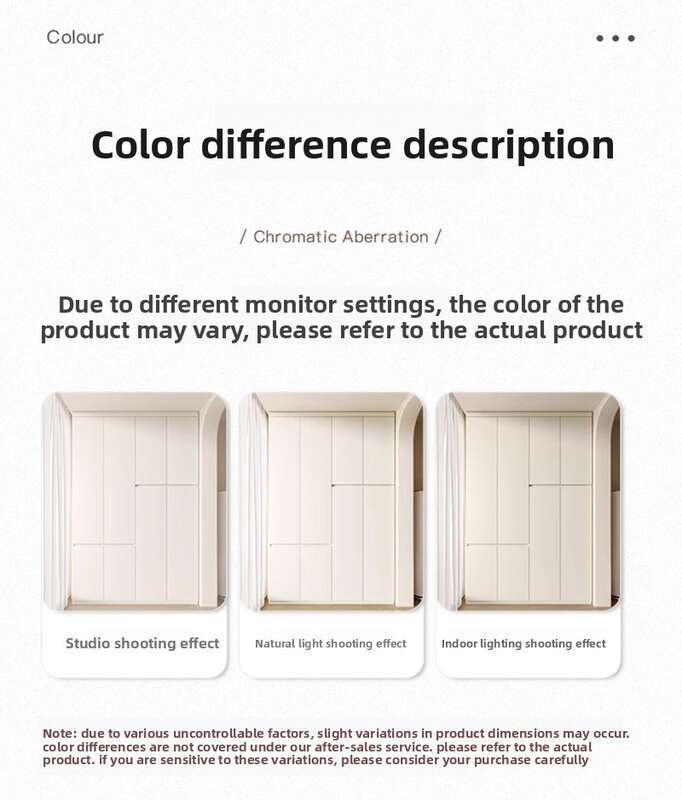 Colour

Color difference description

/ Chromatic Aberration /

Due to different monitor settings, the color of the product may vary, please refer to the actual product

Studio shooting effect

Natural light shooting effect

Indoor lighting shooting effect

Note: due to various uncontrollable factors, slight variations in product dimensions may occur. color differences are not covered under our after-sales service. please refer to the actual product. if you are sensitive to these variations, please consider your purchase carefully